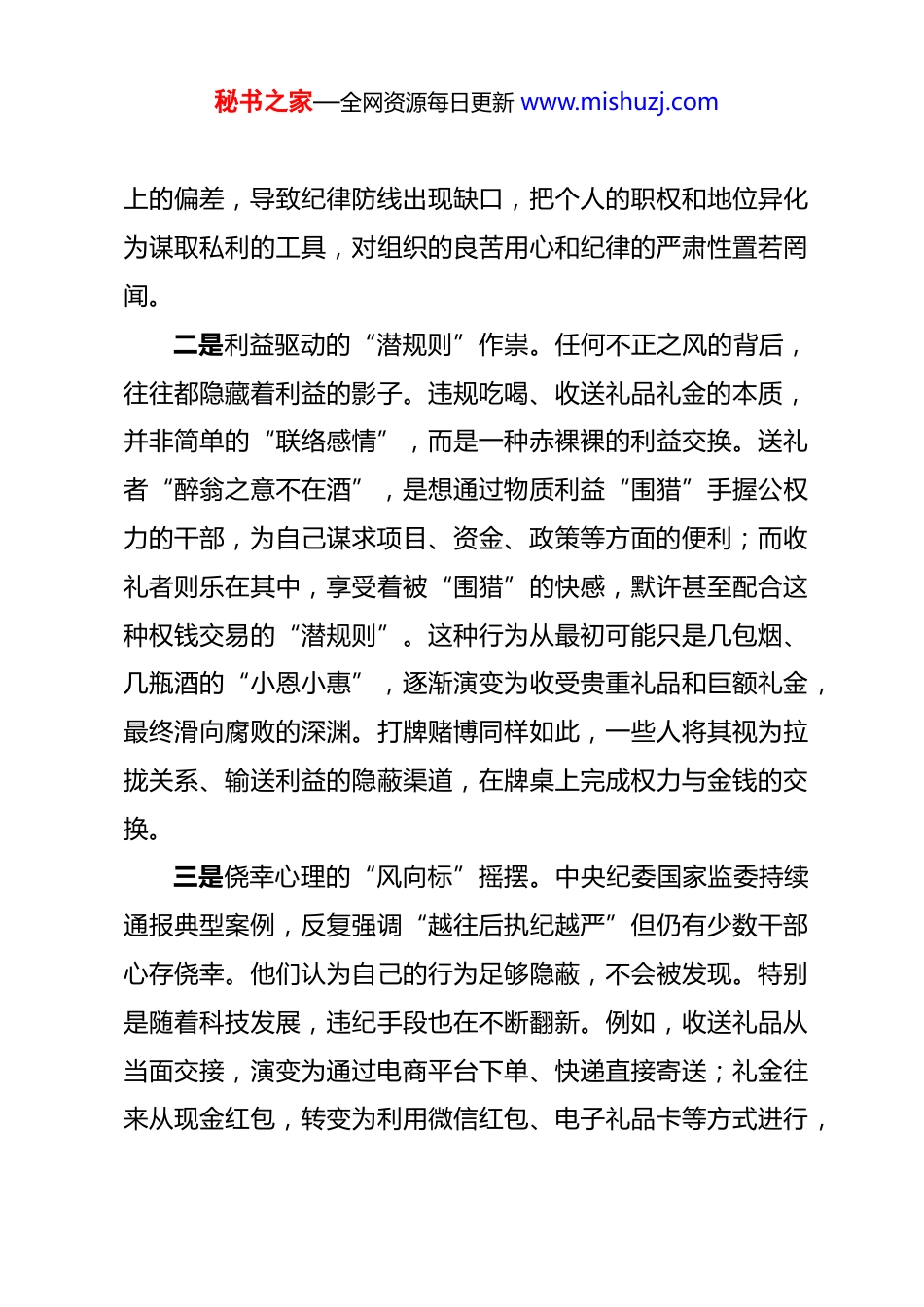 秘书之家—全网资源每日更新 www.mishuzj.com

上的偏差，导致纪律防线出现缺口，把个人的职权和地位异化为谋取私利的工具，对组织的良苦用心和纪律的严肃性置若罔闻。

二是利益驱动的“潜规则”作祟。任何不正之风的背后，往往都隐藏着利益的影子。违规吃喝、收送礼品礼金的本质，并非简单的“联络感情”，而是一种赤裸裸的利益交换。送礼者“醉翁之意不在酒”，是想通过物质利益“围猎”手握公权力的干部，为自己谋求项目、资金、政策等方面的便利；而收礼者则乐在其中，享受着被“围猎”的快感，默许甚至配合这种权钱交易的“潜规则”。这种行为从最初可能只是几包烟、几瓶酒的“小恩小惠”，逐渐演变为收受贵重礼品和巨额礼金，最终滑向腐败的深渊。打牌赌博同样如此，一些人将其视为拉拢关系、输送利益的隐蔽渠道，在牌桌上完成权力与金钱的交换。

三是侥幸心理的“风向标”摇摆。中央纪委国家监委持续通报典型案例，反复强调“越往后执纪越严”但仍有少数干部心存侥幸。他们认为自己的行为足够隐蔽，不会被发现。特别是随着科技发展，违纪手段也在不断翻新。例如，收送礼品从当面交接，演变为通过电商平台下单、快递直接寄送；礼金往来从现金红包，转变为利用微信红包、电子礼品卡等方式进行，